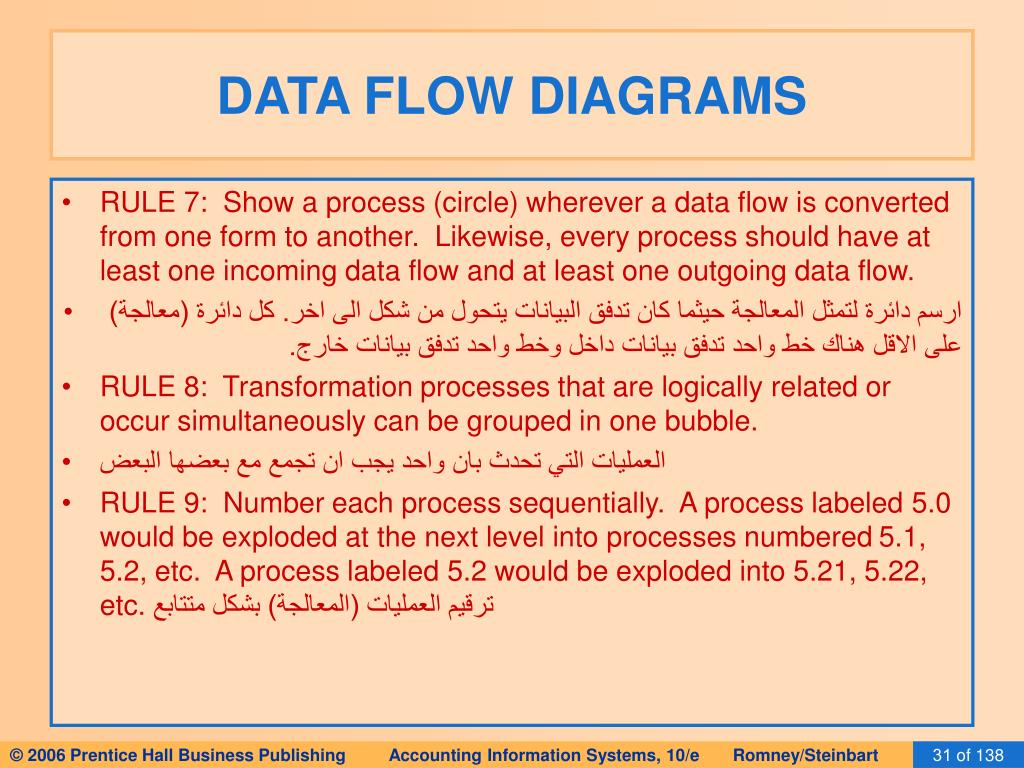 DATA FLOW DIAGRAMS

• RULE 7: Show a process (circle) wherever a data flow is converted from one form to another. Likewise, every process should have at least one incoming data flow and at least one outgoing data flow.

• ارسم دائرة لتمثل المعالجة حيثما كان تدفق البيانات يتحول من شكل الى اخر. كل دائرة (معالجة) على الاقل هناك خط واحد تدفق بيانات داخل وخط واحد تدفق بيانات خارج.

• RULE 8: Transformation processes that are logically related or occur simultaneously can be grouped in one bubble.

• العمليات التي تحدث بان واحد يجب ان تجمع مع بعضها البعض

• RULE 9: Number each process sequentially. A process labeled 5.0 would be exploded at the next level into processes numbered 5.1, 5.2, etc. A process labeled 5.2 would be exploded into 5.21, 5.22, etc. ترقيم العمليات (المعالجة) بشكل متتابع

© 2006 Prentice Hall Business Publishing Accounting Information Systems, 10/e Romney/Steinbart 31 of 138